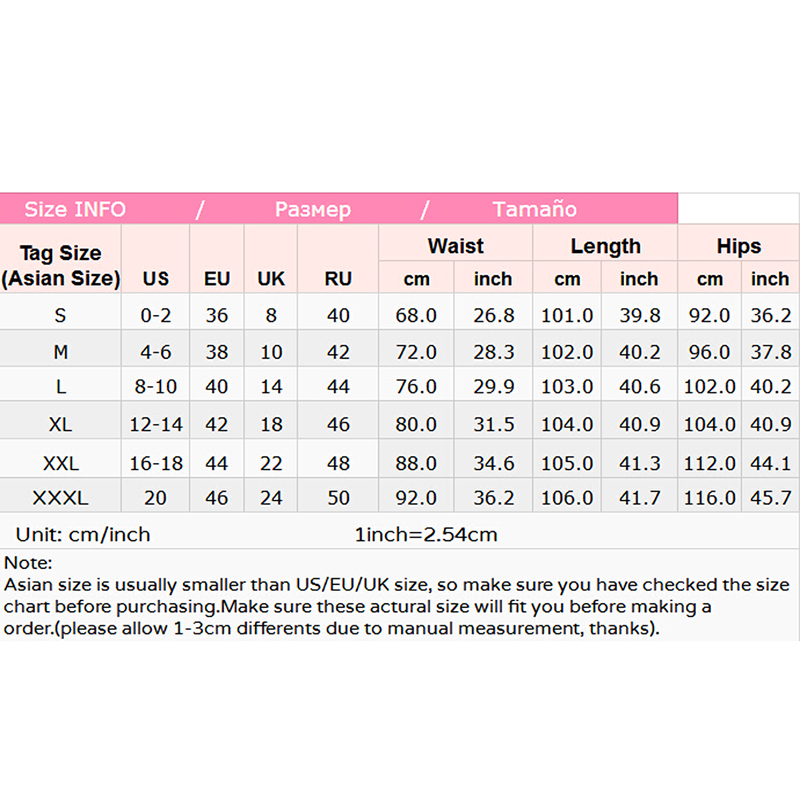 Size INFO / Размер / Tamaño

| Tag Size (Asian Size) | US | EU | UK | RU | Waist cm | Waist inch | Length cm | Length inch | Hips cm | Hips inch |
|---|---|---|---|---|---|---|---|---|---|---|
| S | 0-2 | 36 | 8 | 40 | 68.0 | 26.8 | 101.0 | 39.8 | 92.0 | 36.2 |
| M | 4-6 | 38 | 10 | 42 | 72.0 | 28.3 | 102.0 | 40.2 | 96.0 | 37.8 |
| L | 8-10 | 40 | 14 | 44 | 76.0 | 29.9 | 103.0 | 40.6 | 102.0 | 40.2 |
| XL | 12-14 | 42 | 18 | 46 | 80.0 | 31.5 | 104.0 | 40.9 | 104.0 | 40.9 |
| XXL | 16-18 | 44 | 22 | 48 | 88.0 | 34.6 | 105.0 | 41.3 | 112.0 | 44.1 |
| XXXL | 20 | 46 | 24 | 50 | 92.0 | 36.2 | 106.0 | 41.7 | 116.0 | 45.7 |

Unit: cm/inch 1inch=2.54cm

Note:
Asian size is usually smaller than US/EU/UK size, so make sure you have checked the size chart before purchasing.Make sure these actural size will fit you before making a order.(please allow 1-3cm differents due to manual measurement, thanks).